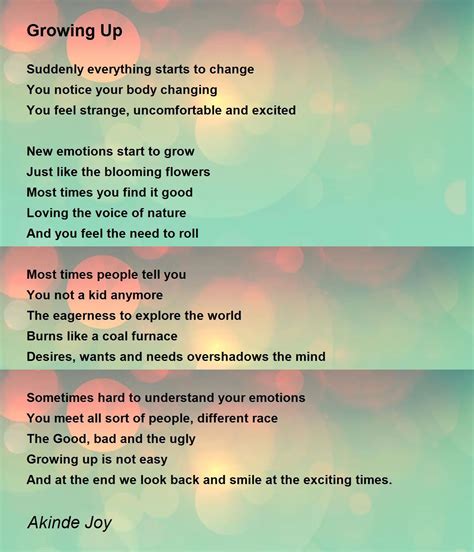 Growing Up

Suddenly everything starts to change
You notice your body changing
You feel strange, uncomfortable and excited

New emotions start to grow
Just like the blooming flowers
Most times you find it good
Loving the voice of nature
And you feel the need to roll

Most times people tell you
You not a kid anymore
The eagerness to explore the world
Burns like a coal furnace
Desires, wants and needs overshadows the mind

Sometimes hard to understand your emotions
You meet all sort of people, different race
The Good, bad and the ugly
Growing up is not easy
And at the end we look back and smile at the exciting times.

Akinde Joy